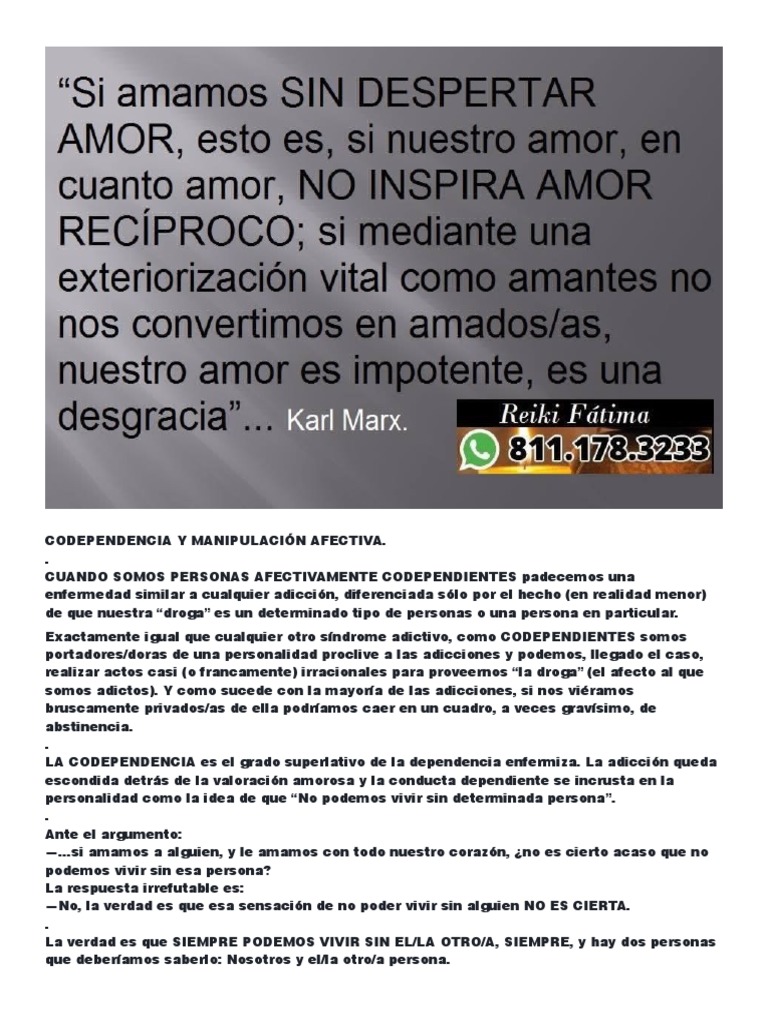 "Si amamos SIN DESPERTAR AMOR, esto es, si nuestro amor, en cuanto amor, NO INSPIRA AMOR RECÍPROCO; si mediante una exteriorización vital como amantes no nos convertimos en amados/as, nuestro amor es impotente, es una desgracia"... Karl Marx.

Reiki Fátima
811.178.3233

CODEPENDENCIA Y MANIPULACIÓN AFECTIVA.

.

CUANDO SOMOS PERSONAS AFECTIVAMENTE CODEPENDIENTES padecemos una enfermedad similar a cualquier adicción, diferenciada sólo por el hecho (en realidad menor) de que nuestra "droga" es un determinado tipo de personas o una persona en particular.

Exactamente igual que cualquier otro síndrome adictivo, como CODEPENDIENTES somos portadores/doras de una personalidad proclive a las adicciones y podemos, llegado el caso, realizar actos casi (o francamente) irracionales para proveernos "la droga" (el afecto al que somos adictos). Y como sucede con la mayoría de las adicciones, si nos viéramos bruscamente privados/as de ella podríamos caer en un cuadro, a veces gravísimo, de abstinencia.

.

LA CODEPENDENCIA es el grado superlativo de la dependencia enfermiza. La adicción queda escondida detrás de la valoración amorosa y la conducta dependiente se incrusta en la personalidad como la idea de que "No podemos vivir sin determinada persona".

.

Ante el argumento:
—...si amamos a alguien, y le amamos con todo nuestro corazón, ¿no es cierto acaso que no podemos vivir sin esa persona?
La respuesta irrefutable es:
—No, la verdad es que esa sensación de no poder vivir sin alguien NO ES CIERTA.

.

La verdad es que SIEMPRE PODEMOS VIVIR SIN EL/LA OTRO/A, SIEMPRE, y hay dos personas que deberíamos saberlo: Nosotros y el/la otro/a persona.